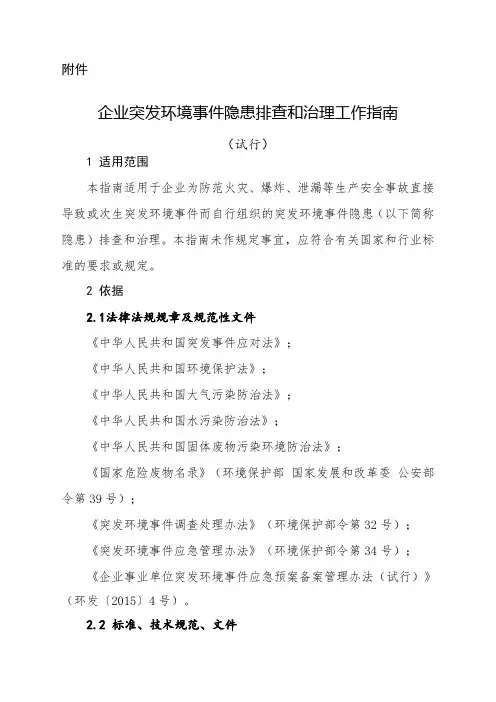 附件

企业突发环境事件隐患排查和治理工作指南

（试行）

1 适用范围

本指南适用于企业为防范火灾、爆炸、泄漏等生产安全事故直接导致或次生突发环境事件而自行组织的突发环境事件隐患（以下简称隐患）排查和治理。本指南未作规定事宜，应符合有关国家和行业标准的要求或规定。

2 依据

2.1法律法规规章及规范性文件

《中华人民共和国突发事件应对法》；

《中华人民共和国环境保护法》；

《中华人民共和国大气污染防治法》；

《中华人民共和国水污染防治法》；

《中华人民共和国固体废物污染环境防治法》；

《国家危险废物名录》（环境保护部 国家发展和改革委 公安部令第39号）；

《突发环境事件调查处理办法》（环境保护部令第32号）；

《突发环境事件应急管理办法》（环境保护部令第34号）；

《企业事业单位突发环境事件应急预案备案管理办法（试行）》（环发〔2015〕4号）。

2.2 标准、技术规范、文件